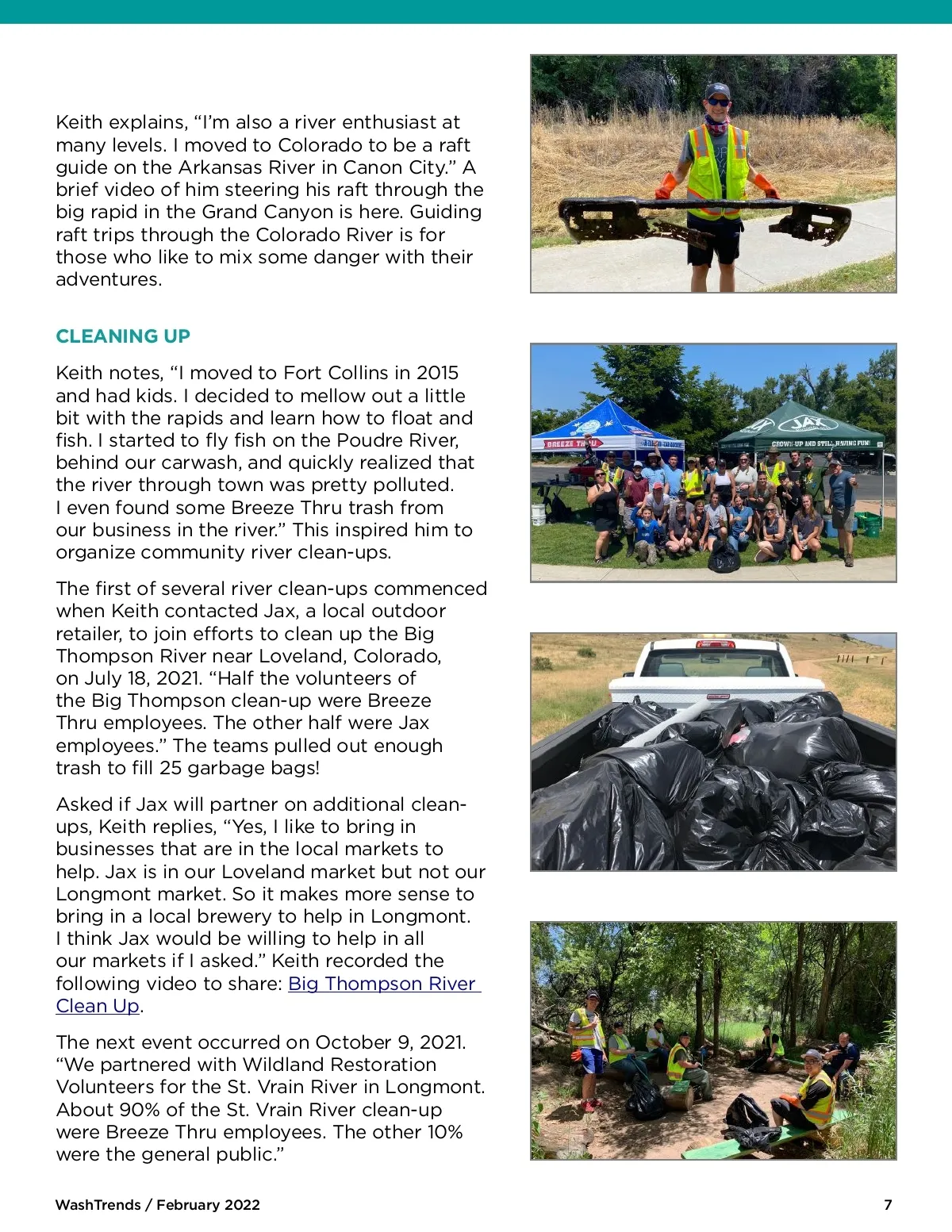 Keith explains, “I’m also a river enthusiast at many levels. I moved to Colorado to be a raft guide on the Arkansas River in Canon City.” A brief video of him steering his raft through the big rapid in the Grand Canyon is here. Guiding raft trips through the Colorado River is for those who like to mix some danger with their adventures.

CLEANING UP

Keith notes, “I moved to Fort Collins in 2015 and had kids. I decided to mellow out a little bit with the rapids and learn how to float and fish. I started to fly fish on the Poudre River, behind our carwash, and quickly realized that the river through town was pretty polluted. I even found some Breeze Thru trash from our business in the river.” This inspired him to organize community river clean-ups.

The first of several river clean-ups commenced when Keith contacted Jax, a local outdoor retailer, to join efforts to clean up the Big Thompson River near Loveland, Colorado, on July 18, 2021. “Half the volunteers of the Big Thompson clean-up were Breeze Thru employees. The other half were Jax employees.” The teams pulled out enough trash to fill 25 garbage bags!

Asked if Jax will partner on additional clean-ups, Keith replies, “Yes, I like to bring in businesses that are in the local markets to help. Jax is in our Loveland market but not our Longmont market. So it makes more sense to bring in a local brewery to help in Longmont. I think Jax would be willing to help in all our markets if I asked.” Keith recorded the following video to share: Big Thompson River Clean Up.

The next event occurred on October 9, 2021. “We partnered with Wildland Restoration Volunteers for the St. Vrain River in Longmont. About 90% of the St. Vrain River clean-up were Breeze Thru employees. The other 10% were the general public.”

BREEZE THRU

JAX

GROWN-UP AND STILL HAVING FUN!

WashTrends / February 2022

7